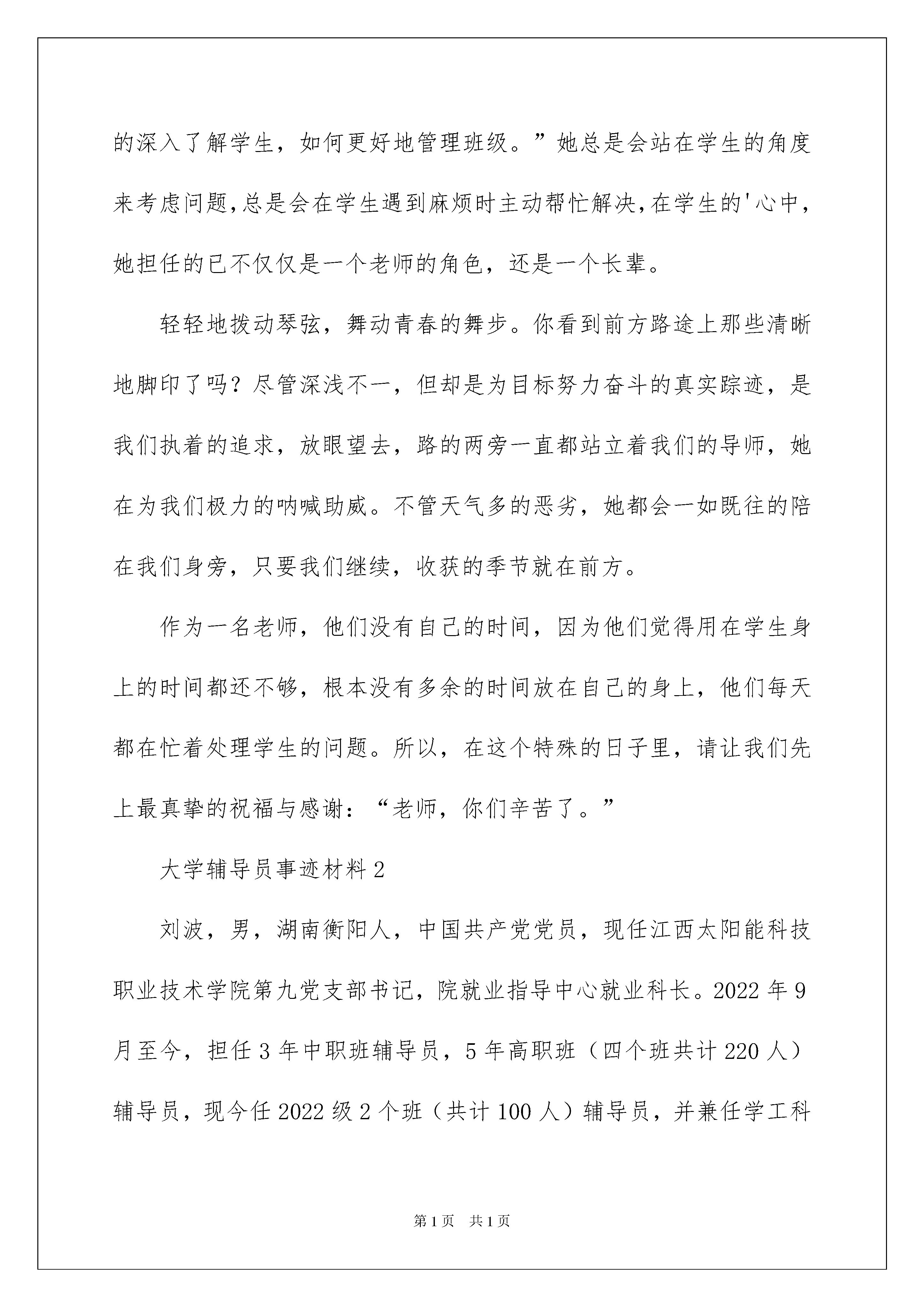 的深入了解学生，如何更好地管理班级。”她总是会站在学生的角度来考虑问题,总是会在学生遇到麻烦时主动帮忙解决,在学生的'心中，她担任的已不仅仅是一个老师的角色，还是一个长辈。

轻轻地拨动琴弦，舞动青春的舞步。你看到前方路途上那些清晰地脚印了吗？尽管深浅不一，但却是为目标努力奋斗的真实踪迹，是我们执着的追求，放眼望去，路的两旁一直都站立着我们的导师，她在为我们极力的呐喊助威。不管天气多的恶劣，她都会一如既往的陪在我们身旁，只要我们继续，收获的季节就在前方。

作为一名老师，他们没有自己的时间，因为他们觉得用在学生身上的时间都还不够，根本没有多余的时间放在自己的身上，他们每天都在忙着处理学生的问题。所以，在这个特殊的日子里，请让我们先上最真挚的祝福与感谢：“老师，你们辛苦了。”

大学辅导员事迹材料2

刘波，男，湖南衡阳人，中国共产党党员，现任江西太阳能科技职业技术学院第九党支部书记，院就业指导中心就业科长。2022年9月至今，担任3年中职班辅导员，5年高职班（四个班共计220人）辅导员，现今任2022级2个班（共计100人）辅导员，并兼任学工科

第1页 共1页